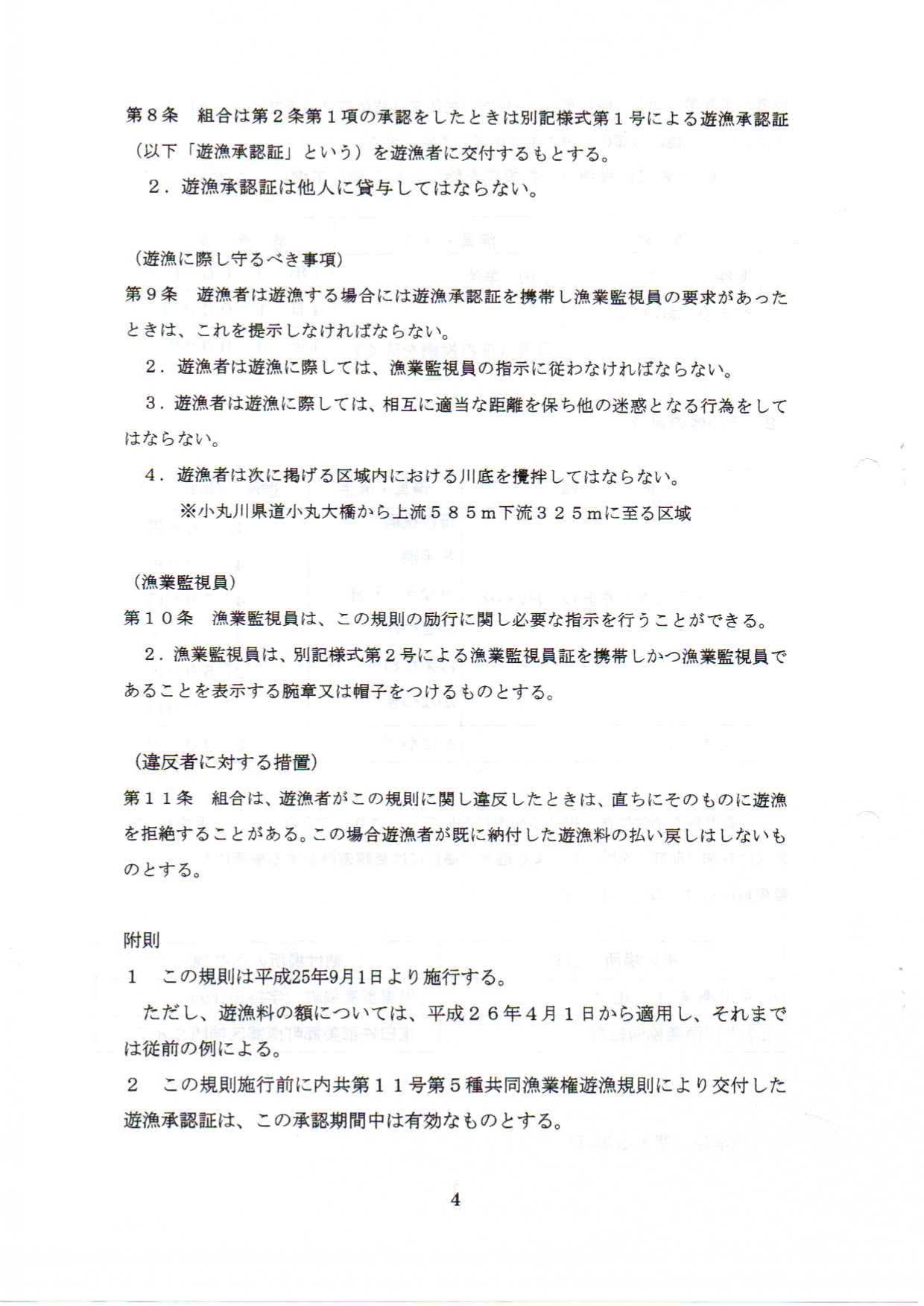 第８条　組合は第２条第１項の承認をしたときは別記様式第１号による遊漁承認証（以下「遊漁承認証」という）を遊漁者に交付するもとする。

２．遊漁承認証は他人に貸与してはならない。

（遊漁に際し守るべき事項）
第９条　遊漁者は遊漁する場合には遊漁承認証を携帯し漁業監視員の要求があったときは、これを提示しなければならない。

２．遊漁者は遊漁に際しては、漁業監視員の指示に従わなければならない。

３．遊漁者は遊漁に際しては、相互に適当な距離を保ち他の迷惑となる行為をしてはならない。

４．遊漁者は次に掲げる区域内における川底を攪拌してはならない。

※小丸川県道小丸大橋から上流５８５ｍ下流３２５ｍに至る区域

（漁業監視員）
第１０条　漁業監視員は、この規則の励行に関し必要な指示を行うことができる。

２．漁業監視員は、別記様式第２号による漁業監視員証を携帯しかつ漁業監視員であることを表示する腕章又は帽子をつけるものとする。

（違反者に対する措置）
第１１条　組合は、遊漁者がこの規則に関し違反したときは、直ちにそのものに遊漁を拒絶することがある。この場合遊漁者が既に納付した遊漁料の払い戻しはしないものとする。

附則
１　この規則は平成25年9月1日より施行する。

ただし、遊漁料の額については、平成２６年４月１日から適用し、それまでは従前の例による。

２　この規則施行前に内共第１１号第５種共同漁業権遊漁規則により交付した遊漁承認証は、この承認期間中は有効なものとする。

4